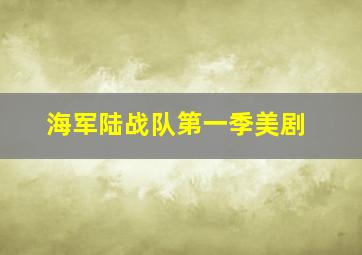 海军陆战队第一季美剧